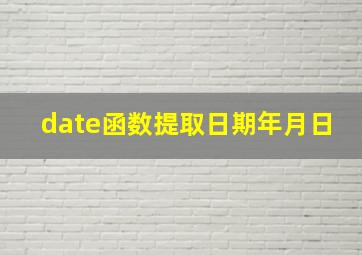 date函数提取日期年月日